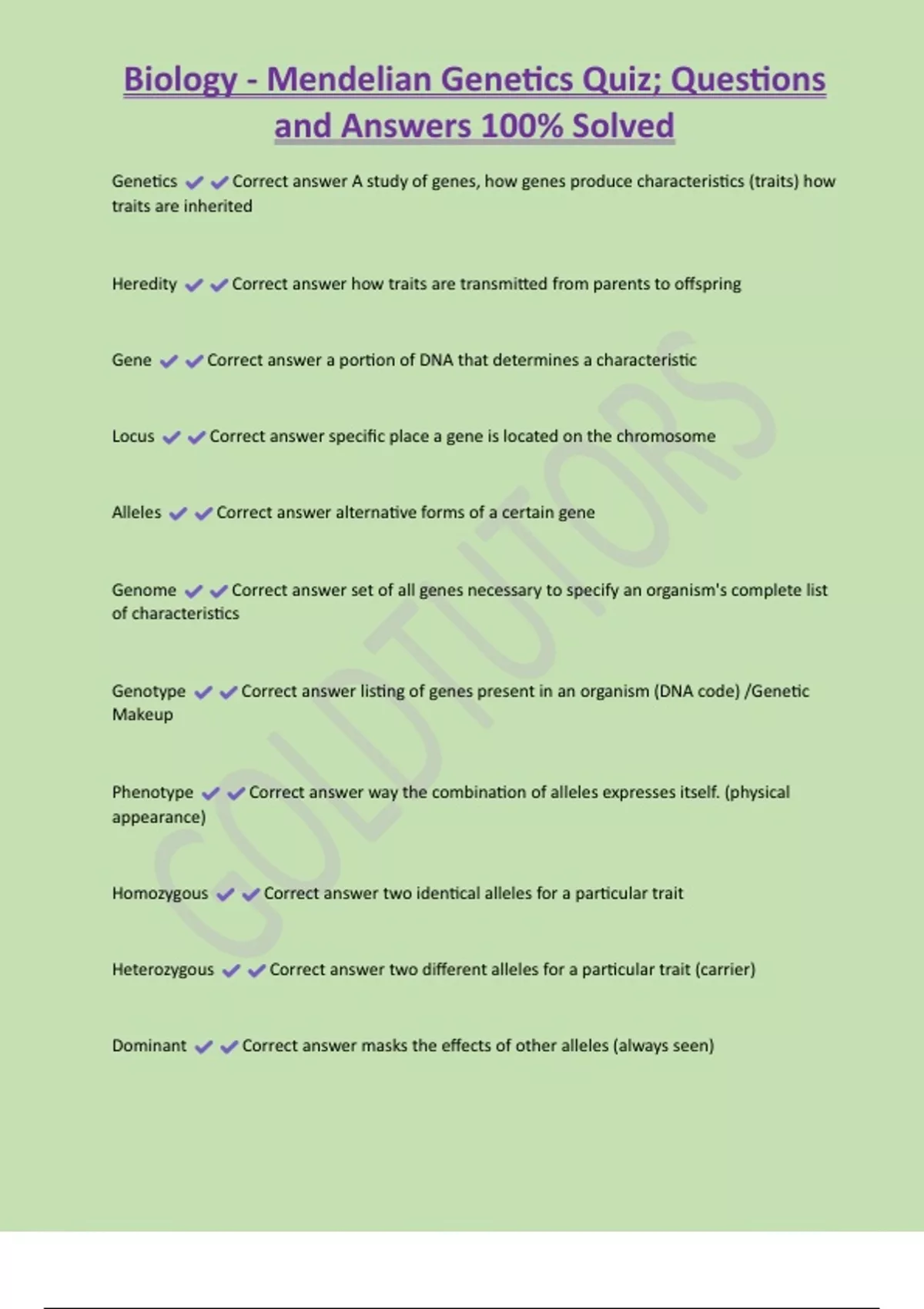 Biology - Mendelian Genetics Quiz; Questions and Answers 100% Solved

Genetics ✔✔Correct answer A study of genes, how genes produce characteristics (traits) how traits are inherited

Heredity ✔✔Correct answer how traits are transmitted from parents to offspring

Gene ✔✔Correct answer a portion of DNA that determines a characteristic

Locus ✔✔Correct answer specific place a gene is located on the chromosome

Alleles ✔✔Correct answer alternative forms of a certain gene

Genome ✔✔Correct answer set of all genes necessary to specify an organism's complete list of characteristics

Genotype ✔✔Correct answer listing of genes present in an organism (DNA code) /Genetic Makeup

Phenotype ✔✔Correct answer way the combination of alleles expresses itself. (physical appearance)

Homozygous ✔✔Correct answer two identical alleles for a particular trait

Heterozygous ✔✔Correct answer two different alleles for a particular trait (carrier)

Dominant ✔✔Correct answer masks the effects of other alleles (always seen)

GOLDTUTORS